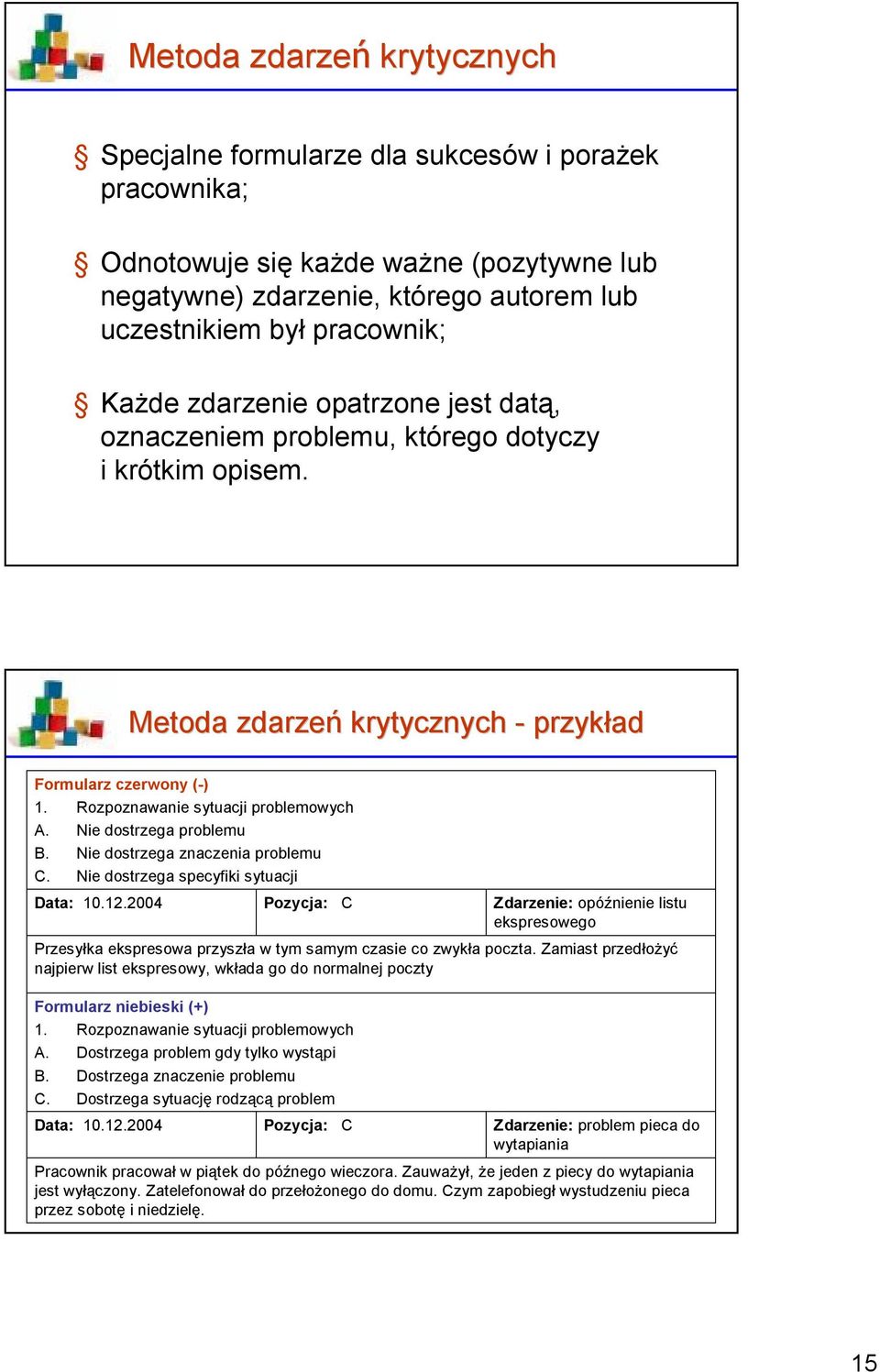 Metoda zdarzeń krytycznych

§ Specjalne formularze dla sukcesów i porażek pracownika;

§ Odnotowuje się każde ważne (pozytywne lub negatywne) zdarzenie, którego autorem lub uczestnikiem był pracownik;

§ Każde zdarzenie opatrzone jest datą, oznaczeniem problemu, którego dotyczy i krótkim opisem.

Metoda zdarzeń krytycznych - przykład

Formularz czerwony (-)
1. Rozpoznawanie sytuacji problemowych
A. Nie dostrzega problemu
B. Nie dostrzega znaczenia problemu
C. Nie dostrzega specyfiki sytuacji

| Data: 10.12.2004 | Pozycja: C | Zdarzenie: opóźnienie listu ekspresowego |
|---|---|---|

Przesyłka ekspresowa przyszła w tym samym czasie co zwykła poczta. Zamiast przedłożyć najpierw list ekspresowy, wkłada go do normalnej poczty

Formularz niebieski (+)
1. Rozpoznawanie sytuacji problemowych
A. Dostrzega problem gdy tylko wystąpi
B. Dostrzega znaczenie problemu
C. Dostrzega sytuację rodzącą problem

| Data: 10.12.2004 | Pozycja: C | Zdarzenie: problem pieca do wytapiania |
|---|---|---|

Pracownik pracował w piątek do późnego wieczora. Zauważył, że jeden z piecy do wytapiania jest wyłączony. Zatelefonował do przełożonego do domu. Czym zapobiegł wystudzeniu pieca przez sobotę i niedzielę.

15